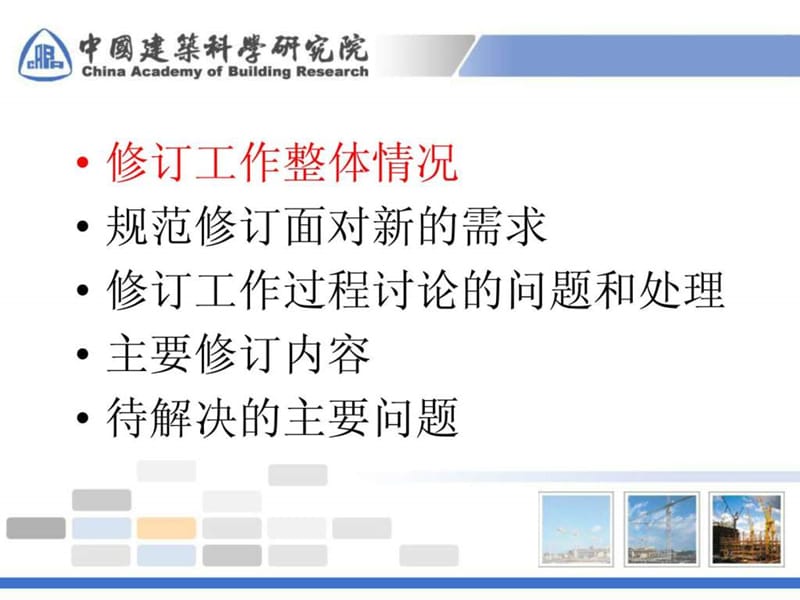 中國建築科學研究院
China Academy of Building Research

• 修订工作整体情况
• 规范修订面对新的需求
• 修订工作过程讨论的问题和处理
• 主要修订内容
• 待解决的主要问题